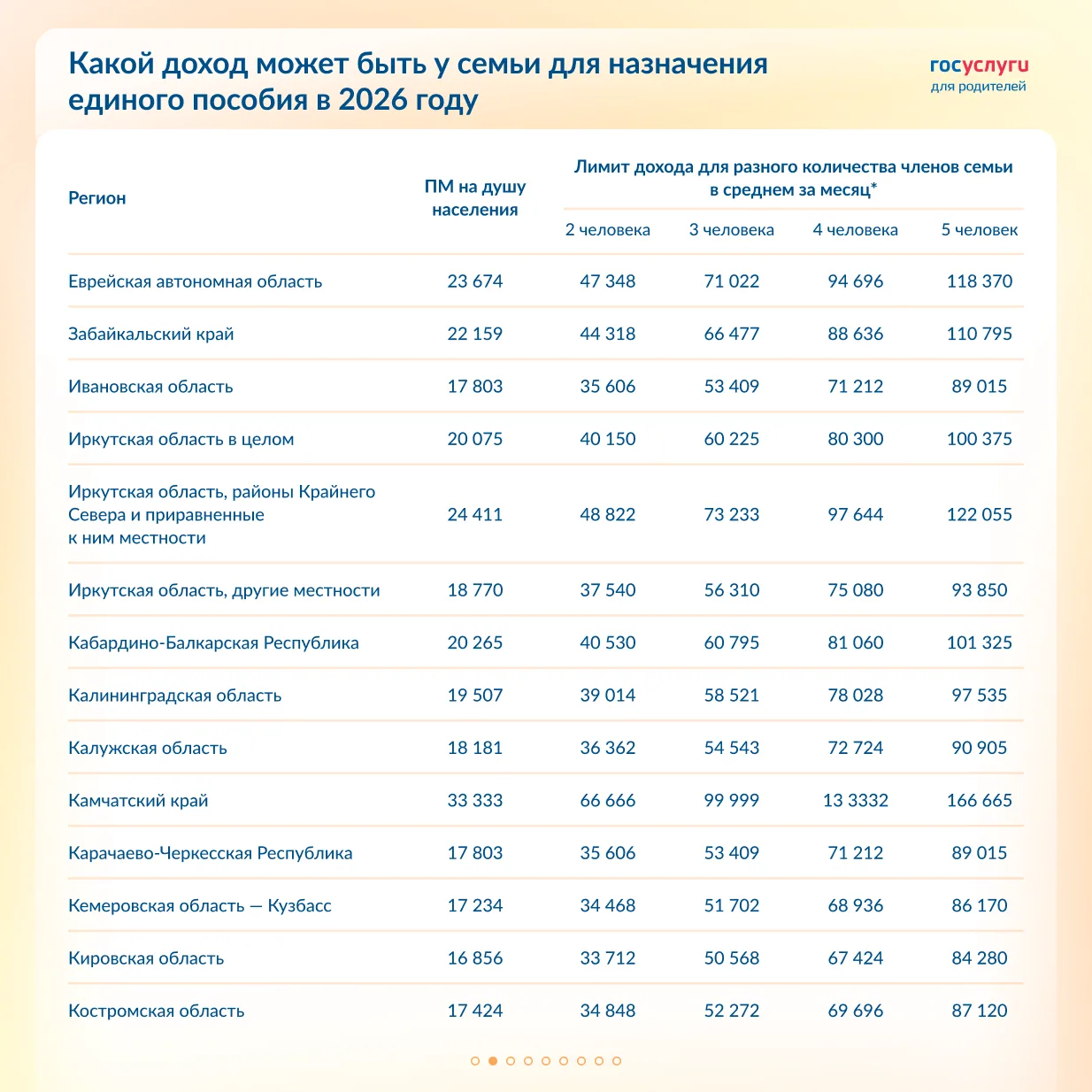 Какой доход может быть у семьи для назначения единого пособия в 2026 году

госуслуги
для родителей

| Регион | ПМ на душу населения | Лимит дохода для разного количества членов семьи в среднем за месяц* 2 человека | 3 человека | 4 человека | 5 человек |
|---|---|---|---|---|---|
| Еврейская автономная область | 23 674 | 47 348 | 71 022 | 94 696 | 118 370 |
| Забайкальский край | 22 159 | 44 318 | 66 477 | 88 636 | 110 795 |
| Ивановская область | 17 803 | 35 606 | 53 409 | 71 212 | 89 015 |
| Иркутская область в целом | 20 075 | 40 150 | 60 225 | 80 300 | 100 375 |
| Иркутская область, районы Крайнего Севера и приравненные к ним местности | 24 411 | 48 822 | 73 233 | 97 644 | 122 055 |
| Иркутская область, другие местности | 18 770 | 37 540 | 56 310 | 75 080 | 93 850 |
| Кабардино-Балкарская Республика | 20 265 | 40 530 | 60 795 | 81 060 | 101 325 |
| Калининградская область | 19 507 | 39 014 | 58 521 | 78 028 | 97 535 |
| Калужская область | 18 181 | 36 362 | 54 543 | 72 724 | 90 905 |
| Камчатский край | 33 333 | 66 666 | 99 999 | 13 3332 | 166 665 |
| Карачаево-Черкесская Республика | 17 803 | 35 606 | 53 409 | 71 212 | 89 015 |
| Кемеровская область — Кузбасс | 17 234 | 34 468 | 51 702 | 68 936 | 86 170 |
| Кировская область | 16 856 | 33 712 | 50 568 | 67 424 | 84 280 |
| Костромская область | 17 424 | 34 848 | 52 272 | 69 696 | 87 120 |